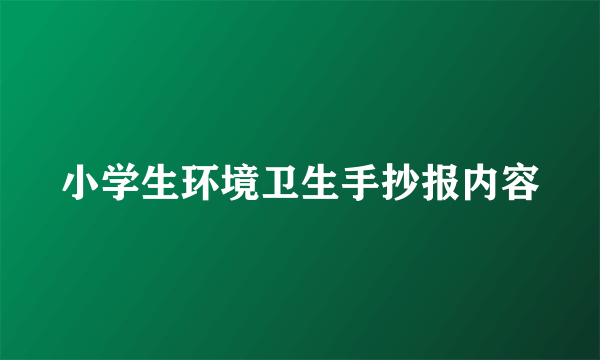 小学生环境卫生手抄报内容